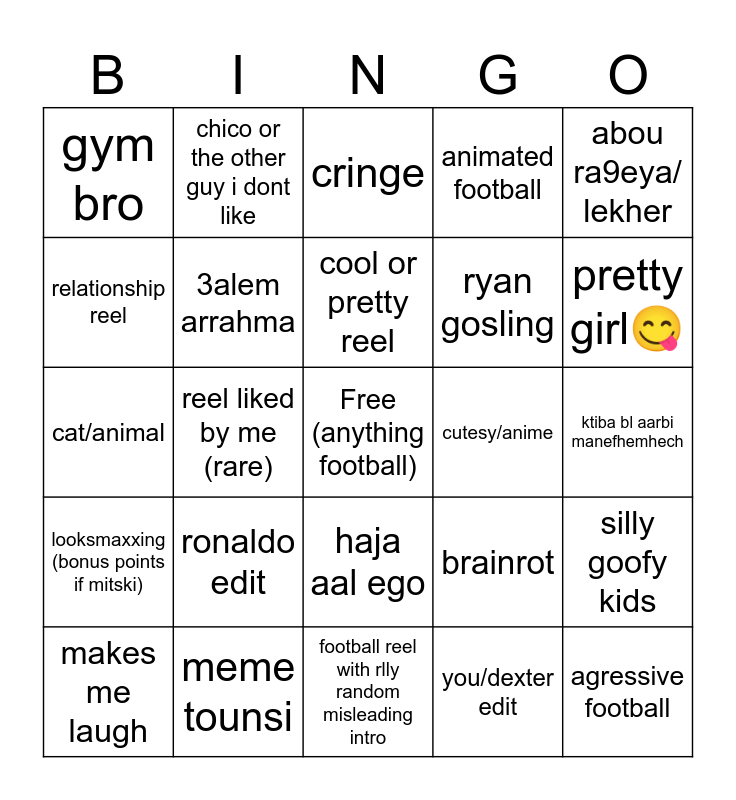 | B | I | N | G | O |
|---|---|---|---|---|
| gym bro | chico or the other guy i dont like | cringe | animated football | abou ra9eya/ lekher |
| relationship reel | 3alem arrahma | cool or pretty reel | ryan gosling | pretty girl😋 |
| cat/animal | reel liked by me (rare) | Free (anything football) | cutesy/anime | ktiba bl aarbi manefhemhech |
| looksmaxxing (bonus points if mitski) | ronaldo edit | haja aal ego | brainrot | silly goofy kids |
| makes me laugh | meme tounsi | football reel with rlly random misleading intro | you/dexter edit | agressive football |